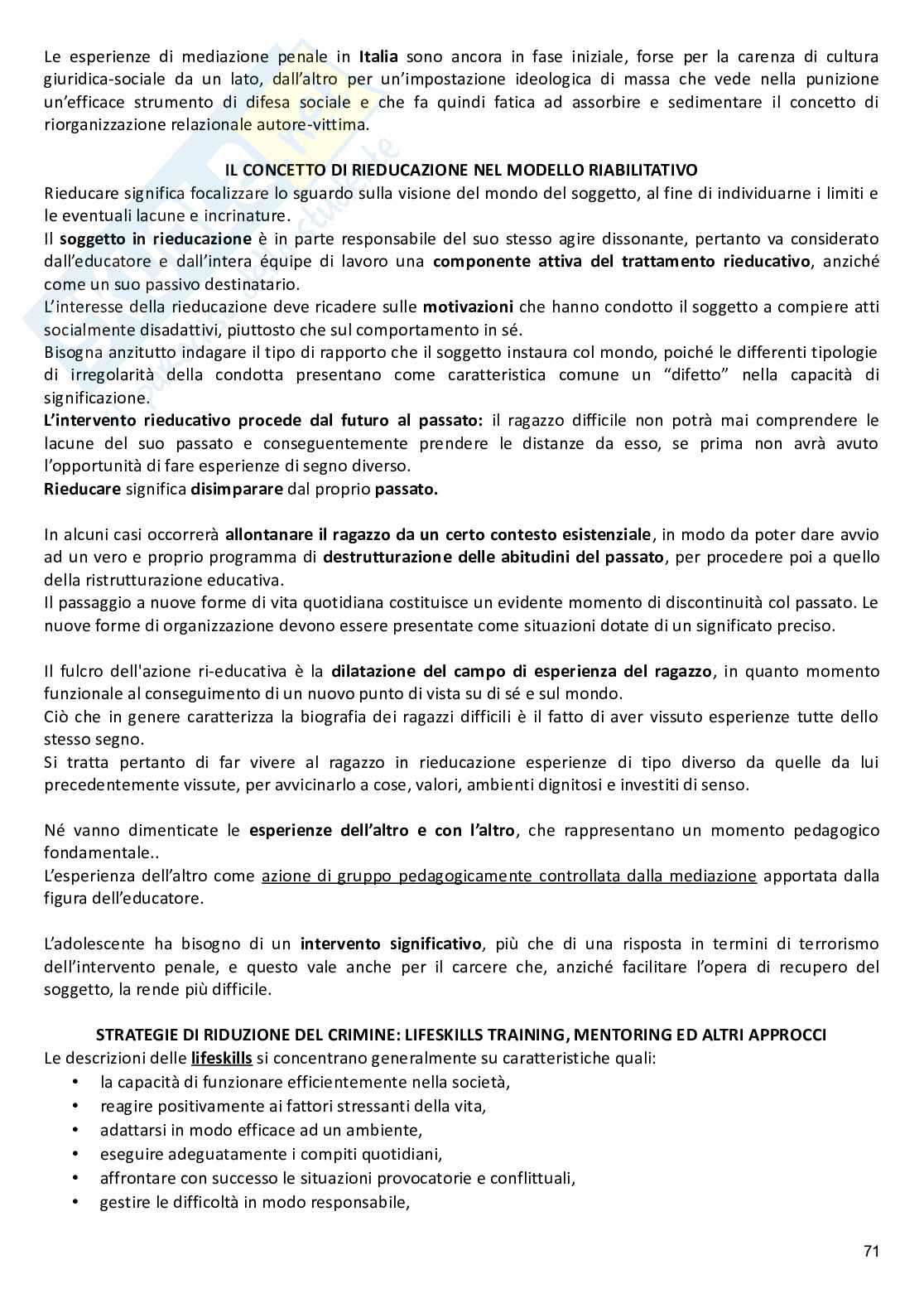 Le esperienze di mediazione penale in Italia sono ancora in fase iniziale, forse per la carenza di cultura giuridica-sociale da un lato, dall'altro per un'impostazione ideologica di massa che vede nella punizione un'efficace strumento di difesa sociale e che fa quindi fatica ad assorbire e sedimentare il concetto di riorganizzazione relazionale autore-vittima.

IL CONCETTO DI RIEDUCAZIONE NEL MODELLO RIABILITATIVO

Rieducare significa focalizzare lo sguardo sulla visione del mondo del soggetto, al fine di individuarne i limiti e le eventuali lacune e incrinature.
Il soggetto in rieducazione è in parte responsabile del suo stesso agire dissonante, pertanto va considerato dall'educatore e dall'intera équipe di lavoro una componente attiva del trattamento rieducativo, anziché come un suo passivo destinatario.
L'interesse della rieducazione deve ricadere sulle motivazioni che hanno condotto il soggetto a compiere atti socialmente disadattivi, piuttosto che sul comportamento in sé.
Bisogna anzitutto indagare il tipo di rapporto che il soggetto instaura col mondo, poiché le differenti tipologie di irregolarità della condotta presentano come caratteristica comune un "difetto" nella capacità di significazione.
L'intervento rieducativo procede dal futuro al passato: il ragazzo difficile non potrà mai comprendere le lacune del suo passato e conseguentemente prendere le distanze da esso, se prima non avrà avuto l'opportunità di fare esperienze di segno diverso.
Rieducare significa disimparare dal proprio passato.

In alcuni casi occorrerà allontanare il ragazzo da un certo contesto esistenziale, in modo da poter dare avvio ad un vero e proprio programma di destrutturazione delle abitudini del passato, per procedere poi a quello della ristrutturazione educativa.
Il passaggio a nuove forme di vita quotidiana costituisce un evidente momento di discontinuità col passato. Le nuove forme di organizzazione devono essere presentate come situazioni dotate di un significato preciso.

Il fulcro dell'azione ri-educativa è la dilatazione del campo di esperienza del ragazzo, in quanto momento funzionale al conseguimento di un nuovo punto di vista su di sé e sul mondo.
Ciò che in genere caratterizza la biografia dei ragazzi difficili è il fatto di aver vissuto esperienze tutte dello stesso segno.
Si tratta pertanto di far vivere al ragazzo in rieducazione esperienze di tipo diverso da quelle da lui precedentemente vissute, per avvicinarlo a cose, valori, ambienti dignitosi e investiti di senso.

Né vanno dimenticate le esperienze dell'altro e con l'altro, che rappresentano un momento pedagogico fondamentale..
L'esperienza dell'altro come azione di gruppo pedagogicamente controllata dalla mediazione apportata dalla figura dell'educatore.

L'adolescente ha bisogno di un intervento significativo, più che di una risposta in termini di terrorismo dell'intervento penale, e questo vale anche per il carcere che, anziché facilitare l'opera di recupero del soggetto, la rende più difficile.

STRATEGIE DI RIDUZIONE DEL CRIMINE: LIFESKILLS TRAINING, MENTORING ED ALTRI APPROCCI

Le descrizioni delle lifeskills si concentrano generalmente su caratteristiche quali:
• la capacità di funzionare efficientemente nella società,
• reagire positivamente ai fattori stressanti della vita,
• adattarsi in modo efficace ad un ambiente,
• eseguire adeguatamente i compiti quotidiani,
• affrontare con successo le situazioni provocatorie e conflittuali,
• gestire le difficoltà in modo responsabile,

71